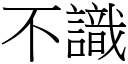 不識